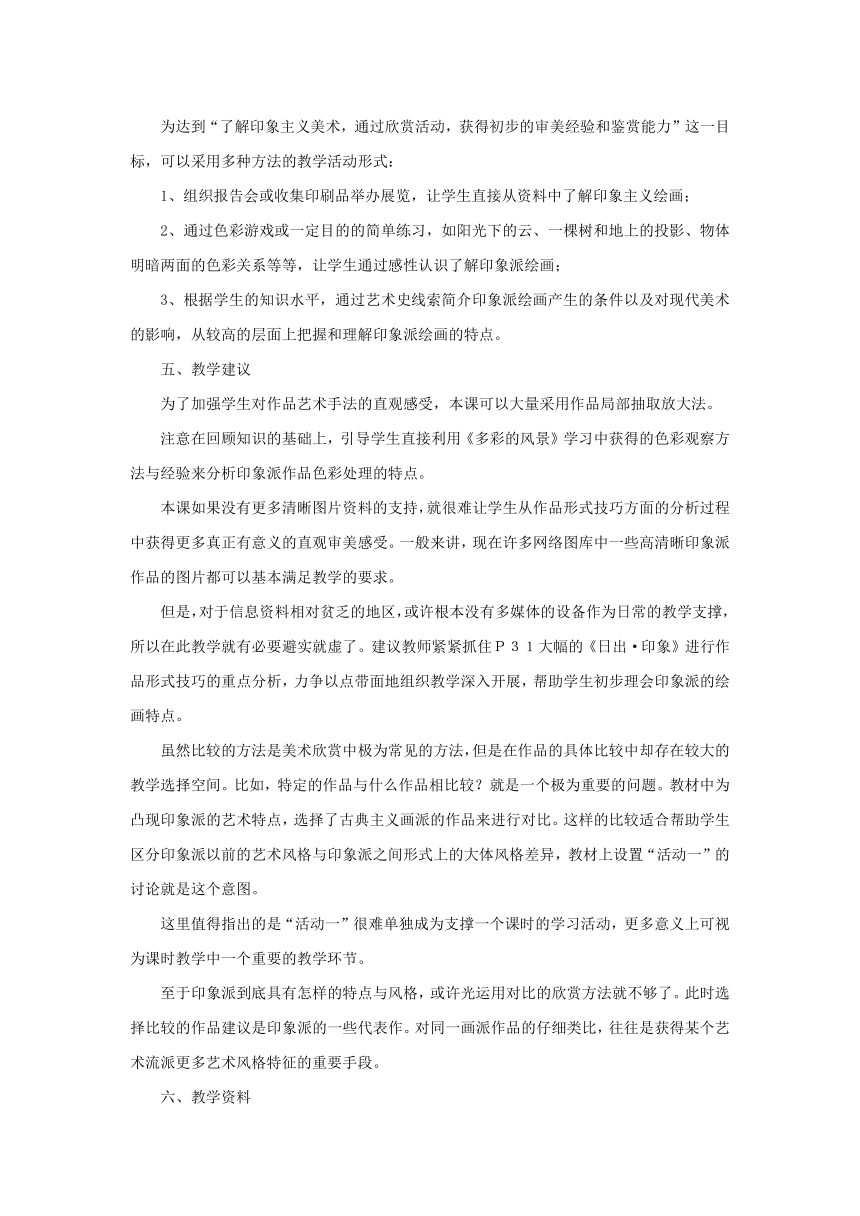 为达到“了解印象主义美术，通过欣赏活动，获得初步的审美经验和鉴赏能力”这一目标，可以采用多种方法的教学活动形式：

1、组织报告会或收集印刷品举办展览，让学生直接从资料中了解印象主义绘画；

2、通过色彩游戏或一定目的的简单练习，如阳光下的云、一棵树和地上的投影、物体明暗两面的色彩关系等等，让学生通过感性认识了解印象派绘画；

3、根据学生的知识水平，通过艺术史线索简介印象派绘画产生的条件以及对现代美术的影响，从较高的层面上把握和理解印象派绘画的特点。

五、教学建议

为了加强学生对作品艺术手法的直观感受，本课可以大量采用作品局部抽取放大法。

注意在回顾知识的基础上，引导学生直接利用《多彩的风景》学习中获得的色彩观察方法与经验来分析印象派作品色彩处理的特点。

本课如果没有更多清晰图片资料的支持，就很难让学生从作品形式技巧方面的分析过程中获得更多真正有意义的直观审美感受。一般来讲，现在许多网络图库中一些高清晰印象派作品的图片都可以基本满足教学的要求。

但是，对于信息资料相对贫乏的地区，或许根本没有多媒体的设备作为日常的教学支撑，所以在此教学就有必要避实就虚了。建议教师紧紧抓住P31大幅的《日出·印象》进行作品形式技巧的重点分析，力争以点带面地组织教学深入开展，帮助学生初步理会印象派的绘画特点。

虽然比较的方法是美术欣赏中极为常见的方法，但是在作品的具体比较中却存在较大的教学选择空间。比如，特定的作品与什么作品相比较？就是一个极为重要的问题。教材中为凸现印象派的艺术特点，选择了古典主义画派的作品来进行对比。这样的比较适合帮助学生区分印象派以前的艺术风格与印象派之间形式上的大体风格差异，教材上设置“活动一”的讨论就是这个意图。

这里值得指出的是“活动一”很难单独成为支撑一个课时的学习活动，更多意义上可视为课时教学中一个重要的教学环节。

至于印象派到底具有怎样的特点与风格，或许光运用对比的欣赏方法就不够了。此时选择比较的作品建议是印象派的一些代表作。对同一画派作品的仔细类比，往往是获得某个艺术流派更多艺术风格特征的重要手段。

六、教学资料